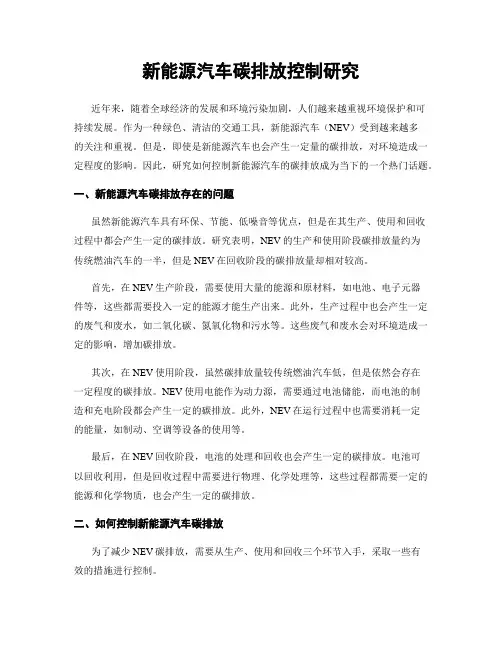 新能源汽车碳排放控制研究

近年来，随着全球经济的发展和环境污染加剧，人们越来越重视环境保护和可持续发展。作为一种绿色、清洁的交通工具，新能源汽车（NEV）受到越来越多的关注和重视。但是，即使是新能源汽车也会产生一定量的碳排放，对环境造成一定程度的影响。因此，研究如何控制新能源汽车的碳排放成为当下的一个热门话题。

一、新能源汽车碳排放存在的问题

虽然新能源汽车具有环保、节能、低噪音等优点，但是在其生产、使用和回收过程中都会产生一定的碳排放。研究表明，NEV的生产和使用阶段碳排放量约为传统燃油汽车的一半，但是NEV在回收阶段的碳排放量却相对较高。

首先，在NEV生产阶段，需要使用大量的能源和原材料，如电池、电子元器件等，这些都需要投入一定的能源才能生产出来。此外，生产过程中也会产生一定的废气和废水，如二氧化碳、氮氧化物和污水等。这些废气和废水会对环境造成一定的影响，增加碳排放。

其次，在NEV使用阶段，虽然碳排放量较传统燃油汽车低，但是依然会存在一定程度的碳排放。NEV使用电能作为动力源，需要通过电池储能，而电池的制造和充电阶段都会产生一定的碳排放。此外，NEV在运行过程中也需要消耗一定的能量，如制动、空调等设备的使用等。

最后，在NEV回收阶段，电池的处理和回收也会产生一定的碳排放。电池可以回收利用，但是回收过程中需要进行物理、化学处理等，这些过程都需要一定的能源和化学物质，也会产生一定的碳排放。

二、如何控制新能源汽车碳排放

为了减少NEV碳排放，需要从生产、使用和回收三个环节入手，采取一些有效的措施进行控制。